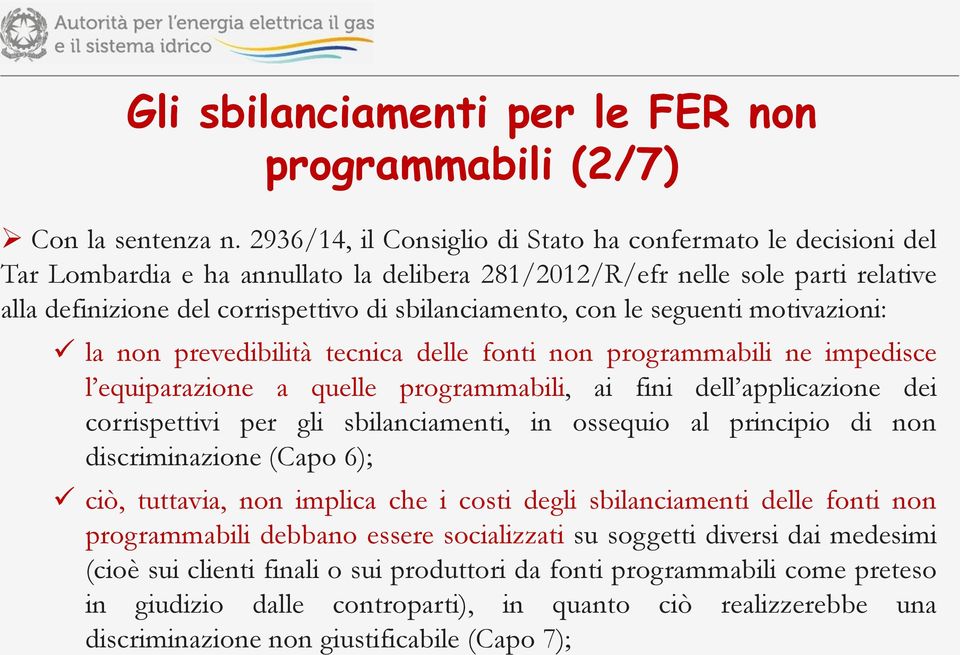 Autorità per l'energia elettrica il gas
e il sistema idrico

Gli sbilanciamenti per le FER non programmabili (2/7)

➢ Con la sentenza n. 2936/14, il Consiglio di Stato ha confermato le decisioni del Tar Lombardia e ha annullato la delibera 281/2012/R/efr nelle sole parti relative alla definizione del corrispettivo di sbilanciamento, con le seguenti motivazioni:

✓ la non prevedibilità tecnica delle fonti non programmabili ne impedisce l'equiparazione a quelle programmabili, ai fini dell'applicazione dei corrispettivi per gli sbilanciamenti, in ossequio al principio di non discriminazione (Capo 6);

✓ ciò, tuttavia, non implica che i costi degli sbilanciamenti delle fonti non programmabili debbano essere socializzati su soggetti diversi dai medesimi (cioè sui clienti finali o sui produttori da fonti programmabili come preteso in giudizio dalle controparti), in quanto ciò realizzerebbe una discriminazione non giustificabile (Capo 7);